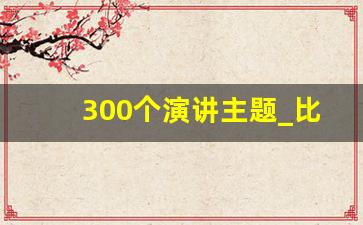 300个演讲主题_比